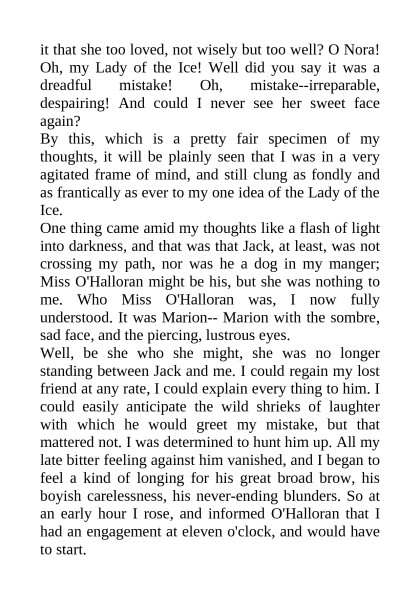 it that she too loved, not wisely but too well? O Nora! Oh, my Lady of the Ice! Well did you say it was a dreadful mistake! Oh, mistake--irreparable, despairing! And could I never see her sweet face again?

By this, which is a pretty fair specimen of my thoughts, it will be plainly seen that I was in a very agitated frame of mind, and still clung as fondly and as frantically as ever to my one idea of the Lady of the Ice.

One thing came amid my thoughts like a flash of light into darkness, and that was that Jack, at least, was not crossing my path, nor was he a dog in my manger; Miss O'Halloran might be his, but she was nothing to me. Who Miss O'Halloran was, I now fully understood. It was Marion-- Marion with the sombre, sad face, and the piercing, lustrous eyes.

Well, be she who she might, she was no longer standing between Jack and me. I could regain my lost friend at any rate, I could explain every thing to him. I could easily anticipate the wild shrieks of laughter with which he would greet my mistake, but that mattered not. I was determined to hunt him up. All my late bitter feeling against him vanished, and I began to feel a kind of longing for his great broad brow, his boyish carelessness, his never-ending blunders. So at an early hour I rose, and informed O'Halloran that I had an engagement at eleven o'clock, and would have to start.